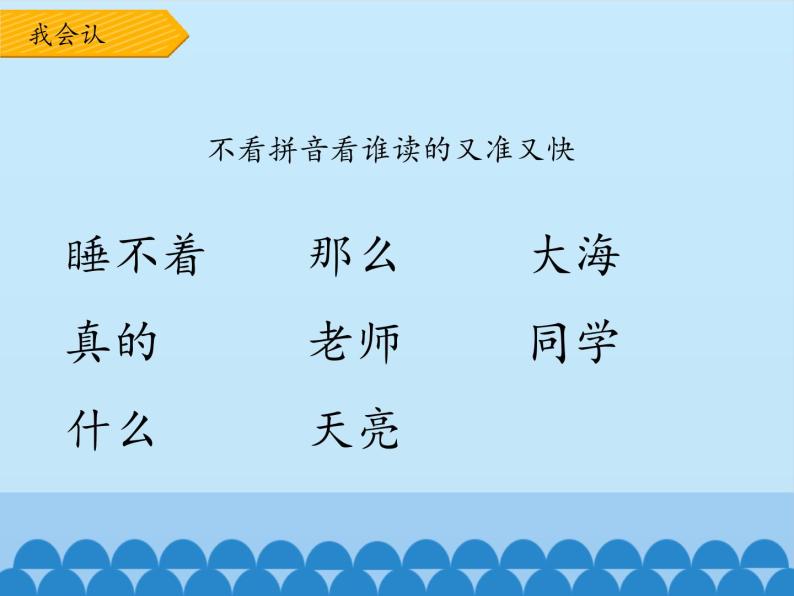 我会认

不看拼音看谁读的又准又快

睡不着　那么　大海

真的　老师　同学

什么　天亮